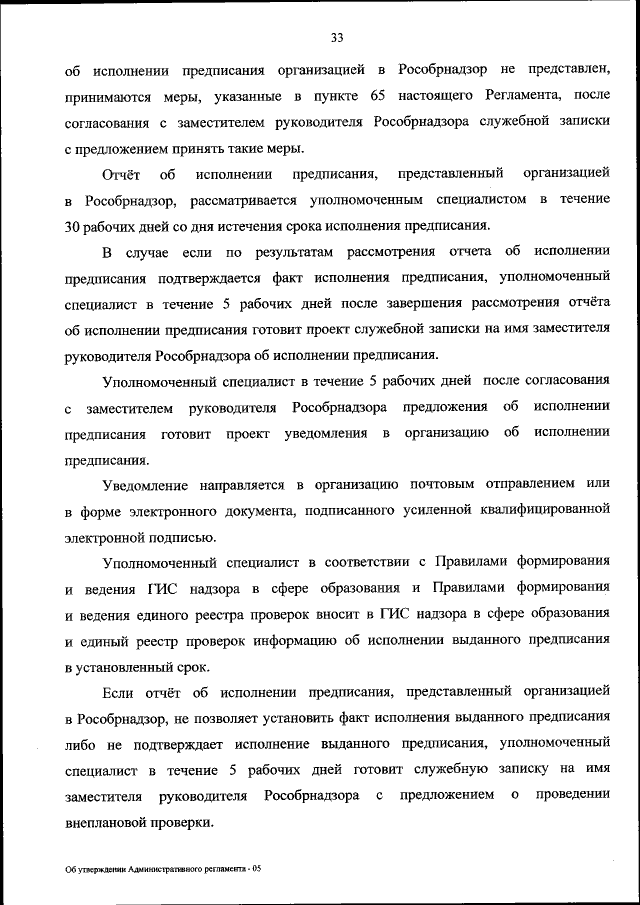 33

об исполнении предписания организацией в Рособрнадзор не представлен, принимаются меры, указанные в пункте 65 настоящего Регламента, после согласования с заместителем руководителя Рособрнадзора служебной записки с предложением принять такие меры.

Отчёт об исполнении предписания, представленный организацией в Рособрнадзор, рассматривается уполномоченным специалистом в течение 30 рабочих дней со дня истечения срока исполнения предписания.

В случае если по результатам рассмотрения отчета об исполнении предписания подтверждается факт исполнения предписания, уполномоченный специалист в течение 5 рабочих дней после завершения рассмотрения отчёта об исполнении предписания готовит проект служебной записки на имя заместителя руководителя Рособрнадзора об исполнении предписания.

Уполномоченный специалист в течение 5 рабочих дней после согласования с заместителем руководителя Рособрнадзора предложения об исполнении предписания готовит проект уведомления в организацию об исполнении предписания.

Уведомление направляется в организацию почтовым отправлением или в форме электронного документа, подписанного усиленной квалифицированной электронной подписью.

Уполномоченный специалист в соответствии с Правилами формирования и ведения ГИС надзора в сфере образования и Правилами формирования и ведения единого реестра проверок вносит в ГИС надзора в сфере образования и единый реестр проверок информацию об исполнении выданного предписания в установленный срок.

Если отчёт об исполнении предписания, представленный организацией в Рособрнадзор, не позволяет установить факт исполнения выданного предписания либо не подтверждает исполнение выданного предписания, уполномоченный специалист в течение 5 рабочих дней готовит служебную записку на имя заместителя руководителя Рособрнадзора с предложением о проведении внеплановой проверки.

Об утверждении Административного регламента - 05